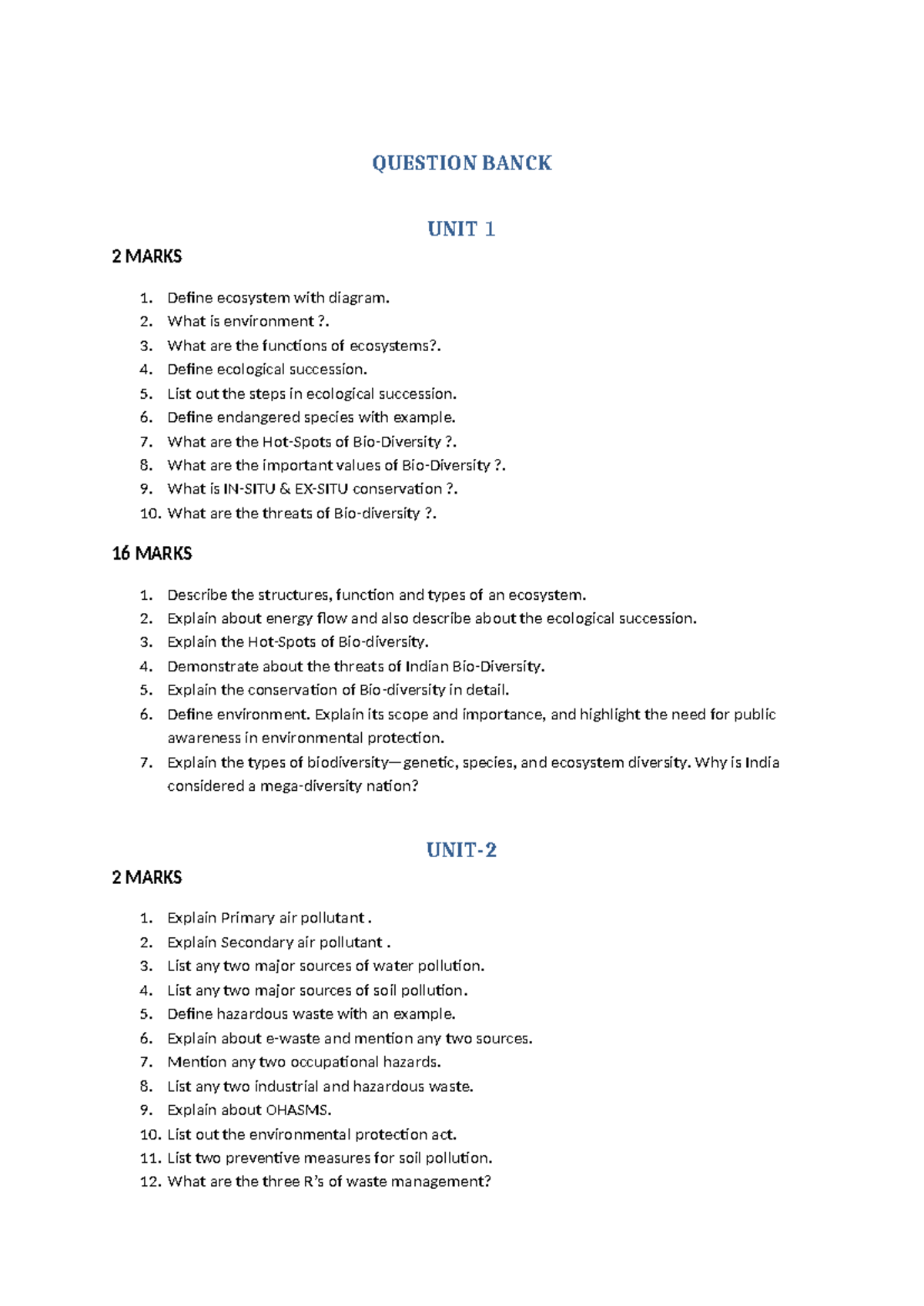 QUESTION BANCK

UNIT 1

2 MARKS

1. Define ecosystem with diagram.
2. What is environment ?.
3. What are the functions of ecosystems?.
4. Define ecological succession.
5. List out the steps in ecological succession.
6. Define endangered species with example.
7. What are the Hot-Spots of Bio-Diversity ?.
8. What are the important values of Bio-Diversity ?.
9. What is IN-SITU & EX-SITU conservation ?.
10. What are the threats of Bio-diversity ?.

16 MARKS

1. Describe the structures, function and types of an ecosystem.
2. Explain about energy flow and also describe about the ecological succession.
3. Explain the Hot-Spots of Bio-diversity.
4. Demonstrate about the threats of Indian Bio-Diversity.
5. Explain the conservation of Bio-diversity in detail.
6. Define environment. Explain its scope and importance, and highlight the need for public awareness in environmental protection.
7. Explain the types of biodiversity—genetic, species, and ecosystem diversity. Why is India considered a mega-diversity nation?

UNIT-2

2 MARKS

1. Explain Primary air pollutant .
2. Explain Secondary air pollutant .
3. List any two major sources of water pollution.
4. List any two major sources of soil pollution.
5. Define hazardous waste with an example.
6. Explain about e-waste and mention any two sources.
7. Mention any two occupational hazards.
8. List any two industrial and hazardous waste.
9. Explain about OHASMS.
10. List out the environmental protection act.
11. List two preventive measures for soil pollution.
12. What are the three R's of waste management?